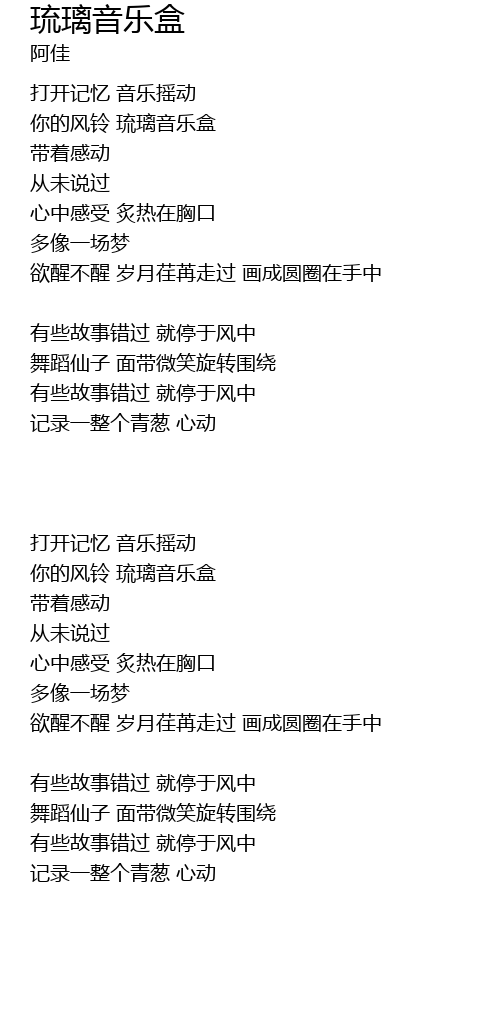 琉璃音乐盒
阿佳

打开记忆 音乐摇动
你的风铃 琉璃音乐盒
带着感动
从未说过
心中感受 炙热在胸口
多像一场梦
欲醒不醒 岁月荏苒走过 画成圆圈在手中

有些故事错过 就停于风中
舞蹈仙子 面带微笑旋转围绕
有些故事错过 就停于风中
记录一整个青葱 心动

打开记忆 音乐摇动
你的风铃 琉璃音乐盒
带着感动
从未说过
心中感受 炙热在胸口
多像一场梦
欲醒不醒 岁月荏苒走过 画成圆圈在手中

有些故事错过 就停于风中
舞蹈仙子 面带微笑旋转围绕
有些故事错过 就停于风中
记录一整个青葱 心动